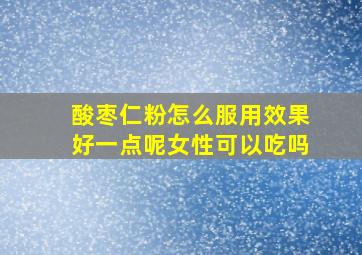 酸枣仁粉怎么服用效果好一点呢女性可以吃吗